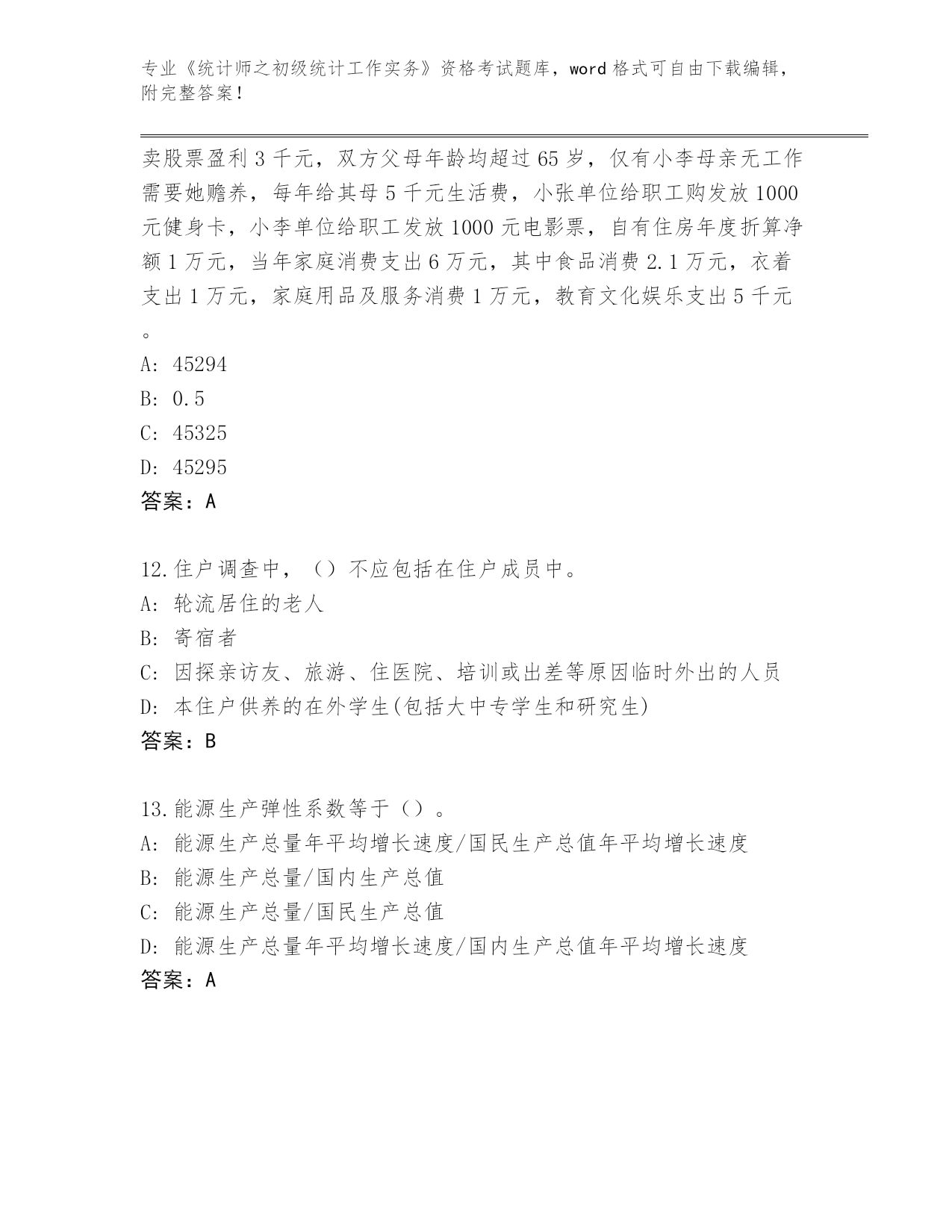 专业《统计师之初级统计工作实务》资格考试题库，word 格式可自由下载编辑，附完整答案！

卖股票盈利 3 千元，双方父母年龄均超过 65 岁，仅有小李母亲无工作需要她赡养，每年给其母 5 千元生活费，小张单位给职工购发放 1000 元健身卡，小李单位给职工发放 1000 元电影票，自有住房年度折算净额 1 万元，当年家庭消费支出 6 万元，其中食品消费 2.1 万元，衣着支出 1 万元，家庭用品及服务消费 1 万元，教育文化娱乐支出 5 千元。

A: 45294
B: 0.5
C: 45325
D: 45295
答案：A

12.住户调查中，（）不应包括在住户成员中。
A: 轮流居住的老人
B: 寄宿者
C: 因探亲访友、旅游、住医院、培训或出差等原因临时外出的人员
D: 本住户供养的在外学生(包括大中专学生和研究生)
答案：B

13.能源生产弹性系数等于（）。
A: 能源生产总量年平均增长速度/国民生产总值年平均增长速度
B: 能源生产总量/国内生产总值
C: 能源生产总量/国民生产总值
D: 能源生产总量年平均增长速度/国内生产总值年平均增长速度
答案：A